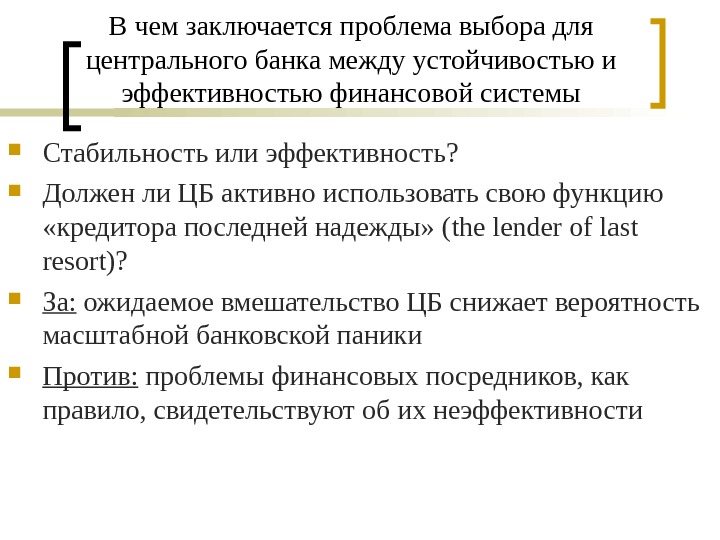 В чем заключается проблема выбора для центрального банка между устойчивостью и эффективностью финансовой системы

Стабильность или эффективность?

Должен ли ЦБ активно использовать свою функцию «кредитора последней надежды» (the lender of last resort)?

За: ожидаемое вмешательство ЦБ снижает вероятность масштабной банковской паники

Против: проблемы финансовых посредников, как правило, свидетельствуют об их неэффективности